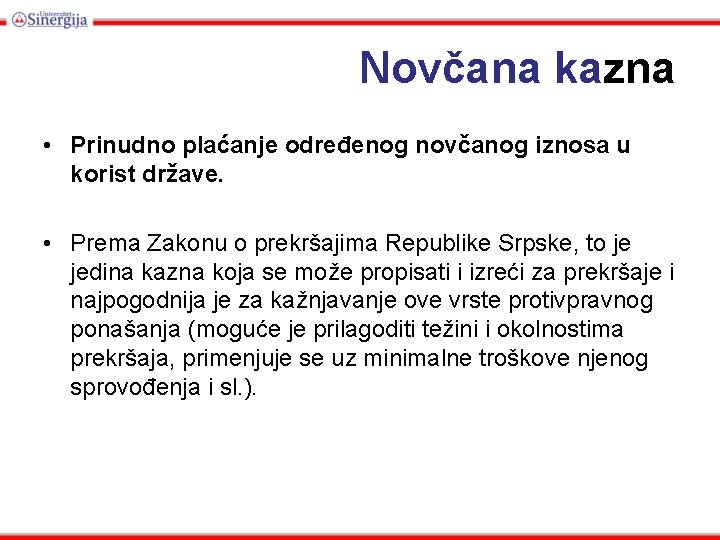 Univerzitet Sinergija

Novčana kazna

• Prinudno plaćanje određenog novčanog iznosa u korist države.

• Prema Zakonu o prekršajima Republike Srpske, to je jedina kazna koja se može propisati i izreći za prekršaje i najpogodnija je za kažnjavanje ove vrste protivpravnog ponašanja (moguće je prilagoditi težini i okolnostima prekršaja, primenjuje se uz minimalne troškove njenog sprovođenja i sl.).